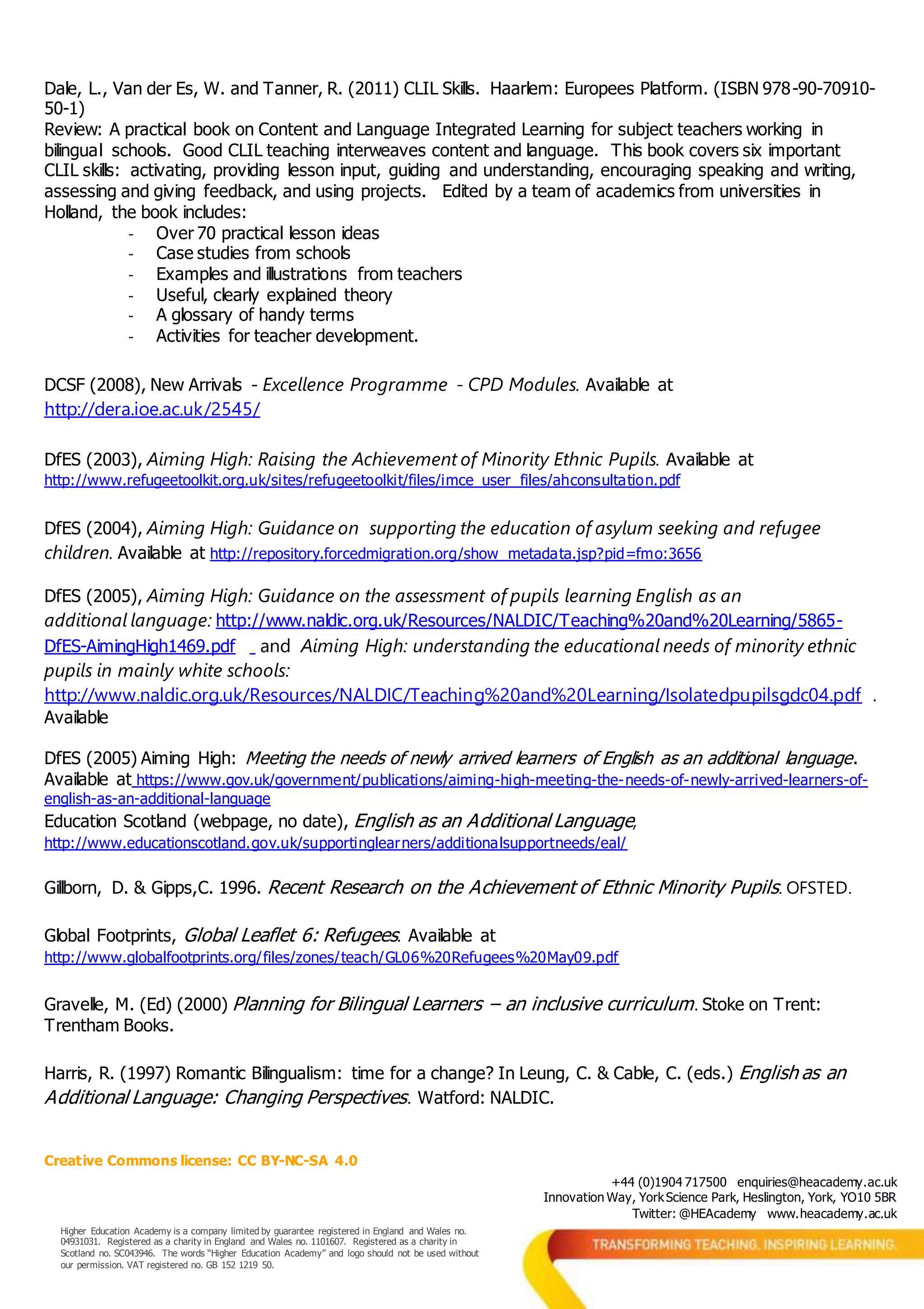 Dale, L., Van der Es, W. and Tanner, R. (2011) CLIL Skills. Haarlem: Europees Platform. (ISBN 978-90-70910-50-1)
Review: A practical book on Content and Language Integrated Learning for subject teachers working in bilingual schools. Good CLIL teaching interweaves content and language. This book covers six important CLIL skills: activating, providing lesson input, guiding and understanding, encouraging speaking and writing, assessing and giving feedback, and using projects. Edited by a team of academics from universities in Holland, the book includes:
- Over 70 practical lesson ideas
- Case studies from schools
- Examples and illustrations from teachers
- Useful, clearly explained theory
- A glossary of handy terms
- Activities for teacher development.

DCSF (2008), New Arrivals - Excellence Programme - CPD Modules. Available at http://dera.ioe.ac.uk/2545/

DfES (2003), Aiming High: Raising the Achievement of Minority Ethnic Pupils. Available at http://www.refugeetoolkit.org.uk/sites/refugeetoolkit/files/imce_user_files/ahconsultation.pdf

DfES (2004), Aiming High: Guidance on supporting the education of asylum seeking and refugee children. Available at http://repository.forcedmigration.org/show_metadata.jsp?pid=fmo:3656

DfES (2005), Aiming High: Guidance on the assessment of pupils learning English as an additional language: http://www.naldic.org.uk/Resources/NALDIC/Teaching%20and%20Learning/5865-DfES-AimingHigh1469.pdf and Aiming High: understanding the educational needs of minority ethnic pupils in mainly white schools: http://www.naldic.org.uk/Resources/NALDIC/Teaching%20and%20Learning/Isolatedpupilsgdc04.pdf . Available

DfES (2005) Aiming High: Meeting the needs of newly arrived learners of English as an additional language. Available at https://www.gov.uk/government/publications/aiming-high-meeting-the-needs-of-newly-arrived-learners-of-english-as-an-additional-language
Education Scotland (webpage, no date), English as an Additional Language, http://www.educationscotland.gov.uk/supportinglearners/additionalsupportneeds/eal/

Gillborn, D. & Gipps,C. 1996. Recent Research on the Achievement of Ethnic Minority Pupils. OFSTED.

Global Footprints, Global Leaflet 6: Refugees. Available at http://www.globalfootprints.org/files/zones/teach/GL06%20Refugees%20May09.pdf

Gravelle, M. (Ed) (2000) Planning for Bilingual Learners – an inclusive curriculum. Stoke on Trent: Trentham Books.

Harris, R. (1997) Romantic Bilingualism: time for a change? In Leung, C. & Cable, C. (eds.) English as an Additional Language: Changing Perspectives. Watford: NALDIC.

Creative Commons license: CC BY-NC-SA 4.0

+44 (0)1904 717500 enquiries@heacademy.ac.uk
Innovation Way, York Science Park, Heslington, York, YO10 5BR
Twitter: @HEAcademy www.heacademy.ac.uk

Higher Education Academy is a company limited by guarantee registered in England and Wales no. 04931031. Registered as a charity in England and Wales no. 1101607. Registered as a charity in Scotland no. SC043946. The words "Higher Education Academy" and logo should not be used without our permission. VAT registered no. GB 152 1219 50.

TRANSFORMING TEACHING. INSPIRING LEARNING.